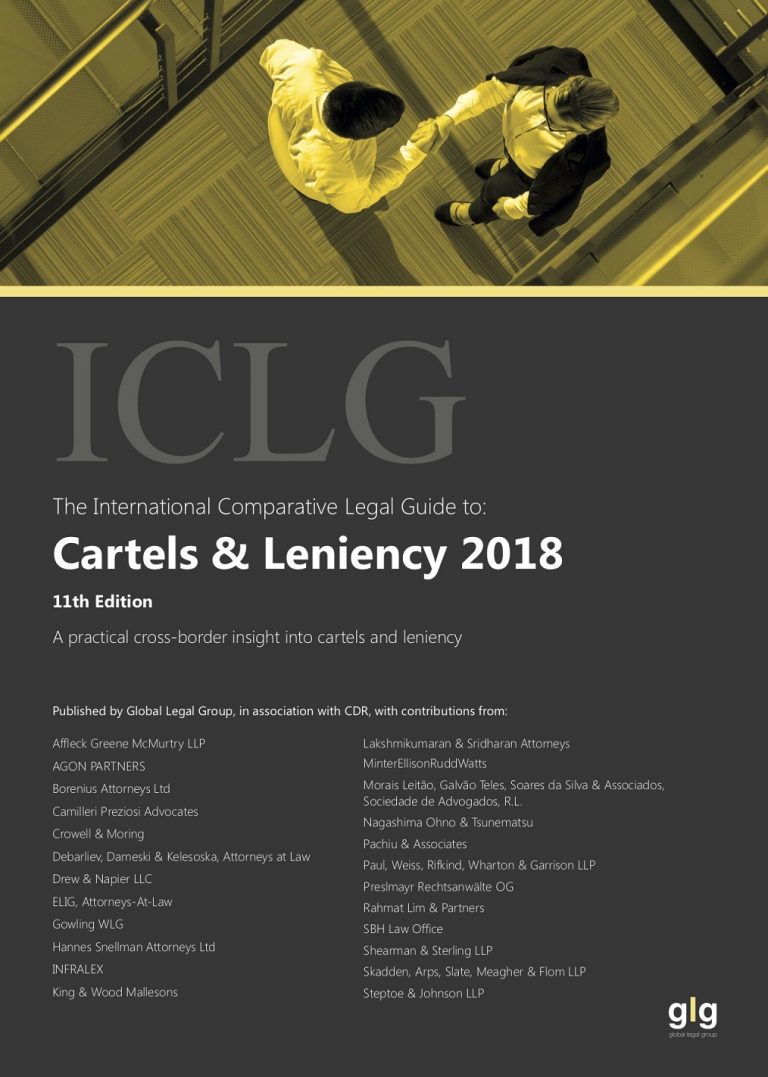 ICLG

The International Comparative Legal Guide to:

Cartels & Leniency 2018

11th Edition

A practical cross-border insight into cartels and leniency

Published by Global Legal Group, in association with CDR, with contributions from:

Affleck Greene McMurtry LLP
AGON PARTNERS
Borenius Attorneys Ltd
Camilleri Preziosi Advocates
Crowell & Moring
Debarliev, Dameski & Kelesoska, Attorneys at Law
Drew & Napier LLC
ELIG, Attorneys-At-Law
Gowling WLG
Hannes Snellman Attorneys Ltd
INFRALEX
King & Wood Mallesons

Lakshmikumaran & Sridharan Attorneys
MinterEllisonRuddWatts
Morais Leitão, Galvão Teles, Soares da Silva & Associados, Sociedade de Advogados, R.L.
Nagashima Ohno & Tsunematsu
Pachiu & Associates
Paul, Weiss, Rifkind, Wharton & Garrison LLP
Preslmayr Rechtsanwälte OG
Rahmat Lim & Partners
SBH Law Office
Shearman & Sterling LLP
Skadden, Arps, Slate, Meagher & Flom LLP
Steptoe & Johnson LLP

glg
global legal group